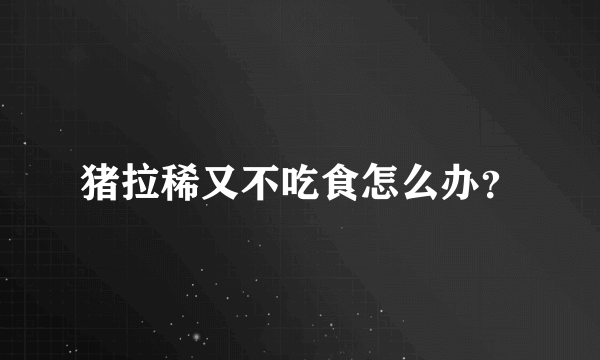 猪拉稀又不吃食怎么办？